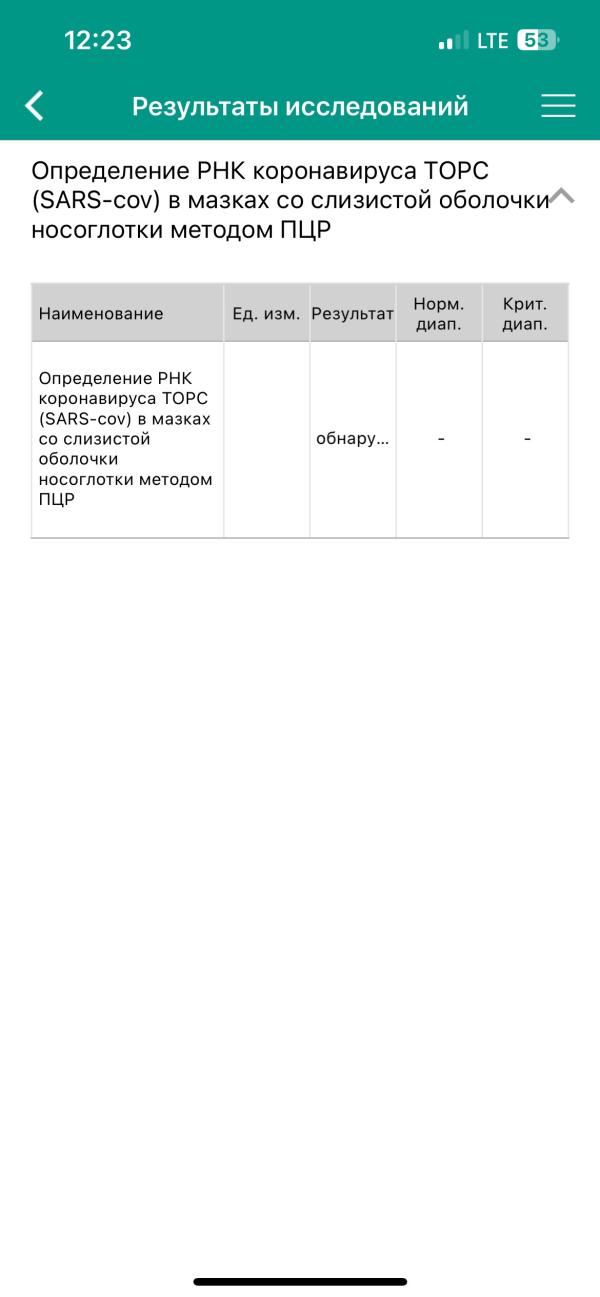 12:23
LTE 53

Результаты исследований

Определение РНК коронавируса ТОРС (SARS-cov) в мазках со слизистой оболочки носоглотки методом ПЦР

| Наименование | Ед. изм. | Результат | Норм. диап. | Крит. диап. |
|---|---|---|---|---|
| Определение РНК коронавируса ТОРС (SARS-cov) в мазках со слизистой оболочки носоглотки методом ПЦР | | обнару... | - | - |